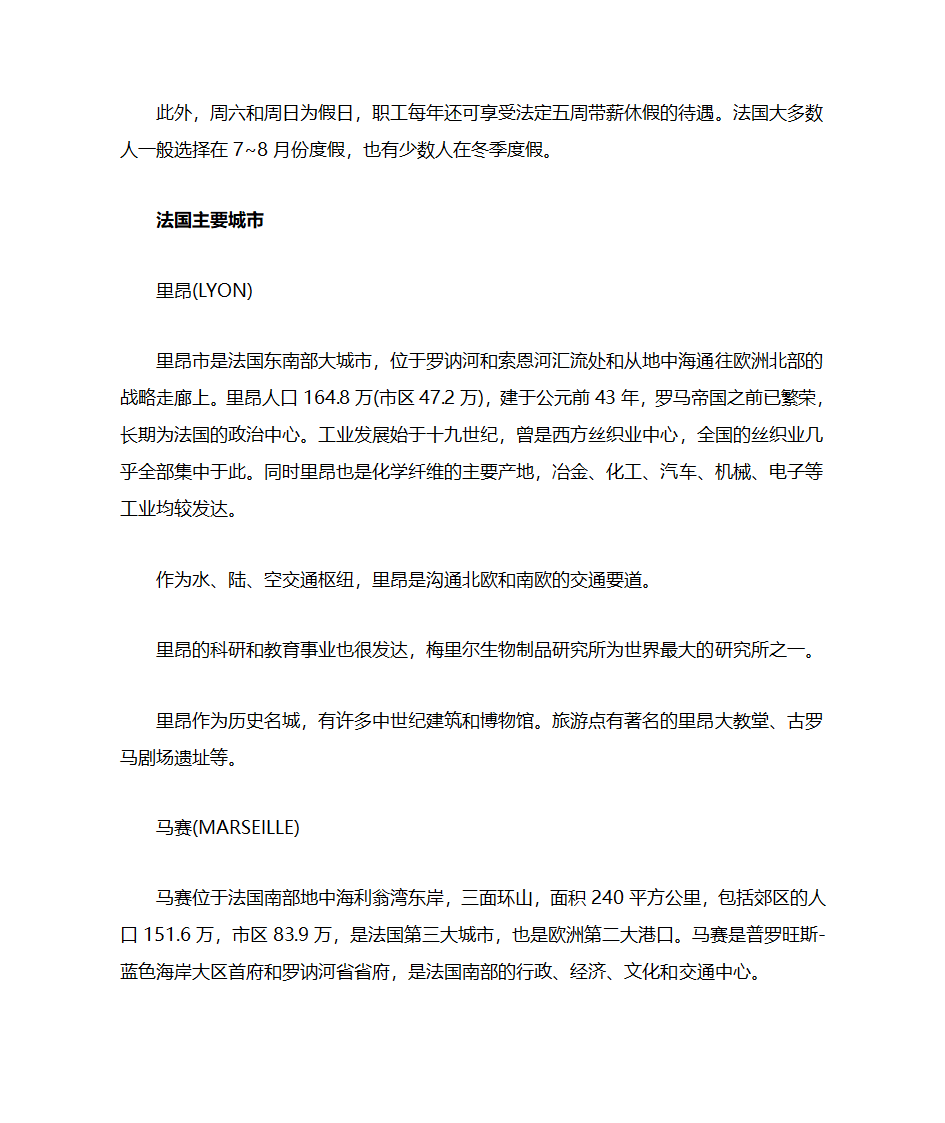 此外，周六和周日为假日，职工每年还可享受法定五周带薪休假的待遇。法国大多数人一般选择在 7~8 月份度假，也有少数人在冬季度假。

法国主要城市

里昂(LYON)

里昂市是法国东南部大城市，位于罗讷河和索恩河汇流处和从地中海通往欧洲北部的战略走廊上。里昂人口 164.8 万(市区 47.2 万)，建于公元前 43 年，罗马帝国之前已繁荣，长期为法国的政治中心。工业发展始于十九世纪，曾是西方丝织业中心，全国的丝织业几乎全部集中于此。同时里昂也是化学纤维的主要产地，冶金、化工、汽车、机械、电子等工业均较发达。

作为水、陆、空交通枢纽，里昂是沟通北欧和南欧的交通要道。

里昂的科研和教育事业也很发达，梅里尔生物制品研究所为世界最大的研究所之一。

里昂作为历史名城，有许多中世纪建筑和博物馆。旅游点有著名的里昂大教堂、古罗马剧场遗址等。

马赛(MARSEILLE)

马赛位于法国南部地中海利翁湾东岸，三面环山，面积 240 平方公里，包括郊区的人口 151.6 万，市区 83.9 万，是法国第三大城市，也是欧洲第二大港口。马赛是普罗旺斯-蓝色海岸大区首府和罗讷河省省府，是法国南部的行政、经济、文化和交通中心。